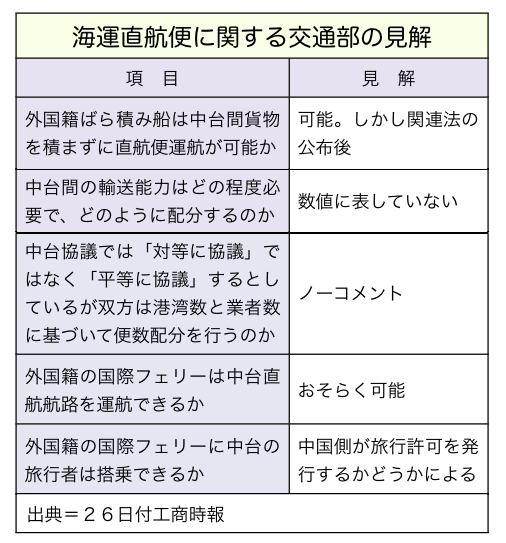 海運直航便に関する交通部の見解

| 項　目 | 見　解 |
|---|---|
| 外国籍ばら積み船は中台間貨物を積まずに直航便運航が可能か | 可能。しかし関連法の公布後 |
| 中台間の輸送能力はどの程度必要で、どのように配分するのか | 数値に表していない |
| 中台協議では「対等に協議」ではなく「平等に協議」するとしているが双方は港湾数と業者数に基づいて便数配分を行うのか | ノーコメント |
| 外国籍の国際フェリーは中台直航航路を運航できるか | おそらく可能 |
| 外国籍の国際フェリーに中台の旅行者は搭乗できるか | 中国側が旅行許可を発行するかどうかによる |

出典＝２６日付工商時報